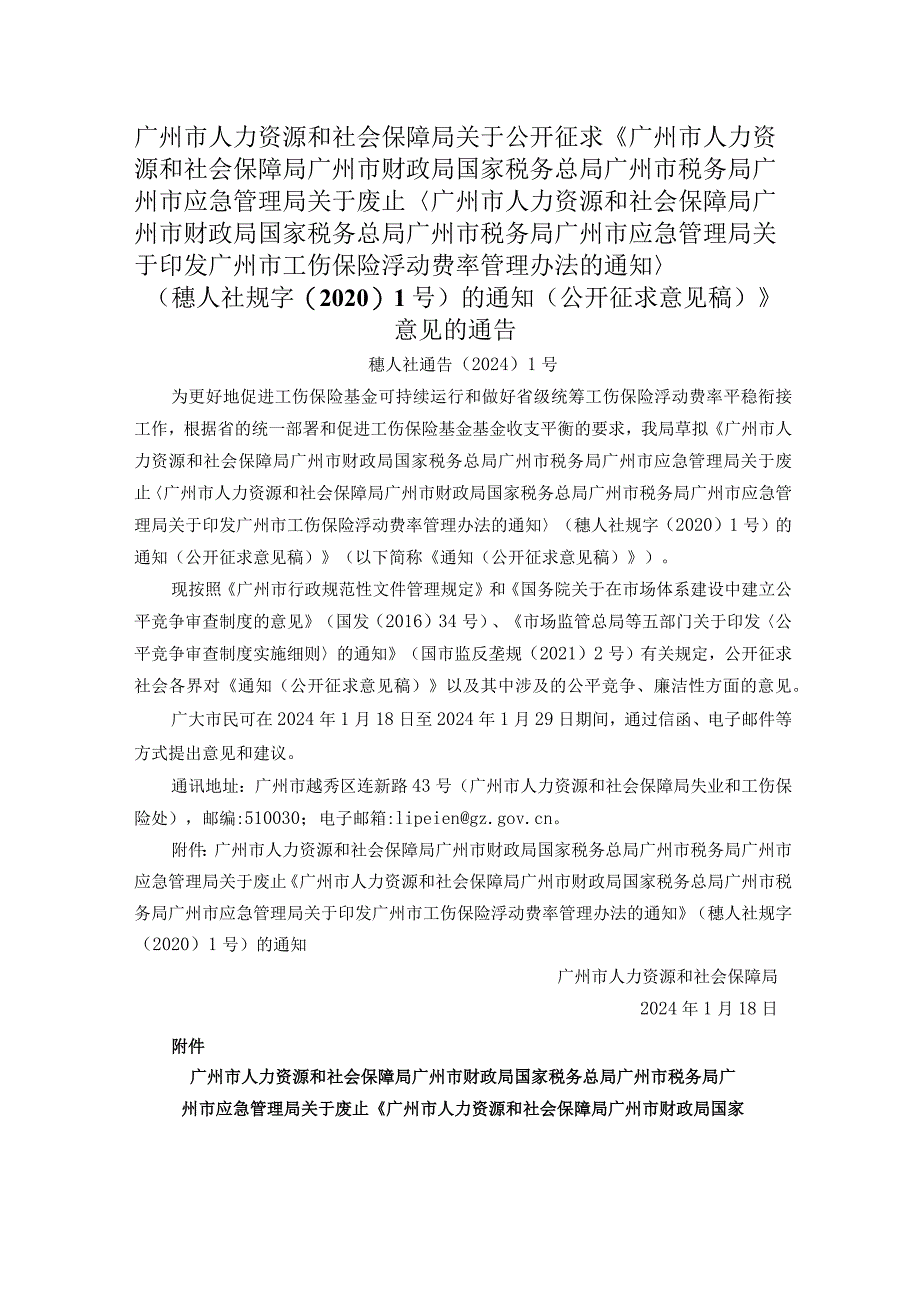 广州市人力资源和社会保障局关于公开征求《广州市人力资源和社会保障局广州市财政局国家税务总局广州市税务局广州市应急管理局关于废止〈广州市人力资源和社会保障局广州市财政局国家税务总局广州市税务局广州市应急管理局关于印发广州市工伤保险浮动费率管理办法的通知〉（穗人社规字（2020）1号）的通知（公开征求意见稿）》意见的通告

穗人社通告（2024）1号

为更好地促进工伤保险基金可持续运行和做好省级统筹工伤保险浮动费率平稳衔接工作，根据省的统一部署和促进工伤保险基金基金收支平衡的要求，我局草拟《广州市人力资源和社会保障局广州市财政局国家税务总局广州市税务局广州市应急管理局关于废止〈广州市人力资源和社会保障局广州市财政局国家税务总局广州市税务局广州市应急管理局关于印发广州市工伤保险浮动费率管理办法的通知〉（穗人社规字（2020）1号）的通知（公开征求意见稿）》（以下简称《通知（公开征求意见稿）》）。

现按照《广州市行政规范性文件管理规定》和《国务院关于在市场体系建设中建立公平竞争审查制度的意见》（国发（2016）34号）、《市场监管总局等五部门关于印发〈公平竞争审查制度实施细则〉的通知》（国市监反垄规（2021）2号）有关规定，公开征求社会各界对《通知（公开征求意见稿）》以及其中涉及的公平竞争、廉洁性方面的意见。

广大市民可在2024年1月18日至2024年1月29日期间，通过信函、电子邮件等方式提出意见和建议。

通讯地址：广州市越秀区连新路43号（广州市人力资源和社会保障局失业和工伤保险处），邮编:510030；电子邮箱:lipeien@gz.gov.cn。

附件:广州市人力资源和社会保障局广州市财政局国家税务总局广州市税务局广州市应急管理局关于废止《广州市人力资源和社会保障局广州市财政局国家税务总局广州市税务局广州市应急管理局关于印发广州市工伤保险浮动费率管理办法的通知》（穗人社规字（2020）1号）的通知

广州市人力资源和社会保障局

2024年1月18日

附件

广州市人力资源和社会保障局广州市财政局国家税务总局广州市税务局广州市应急管理局关于废止《广州市人力资源和社会保障局广州市财政局国家